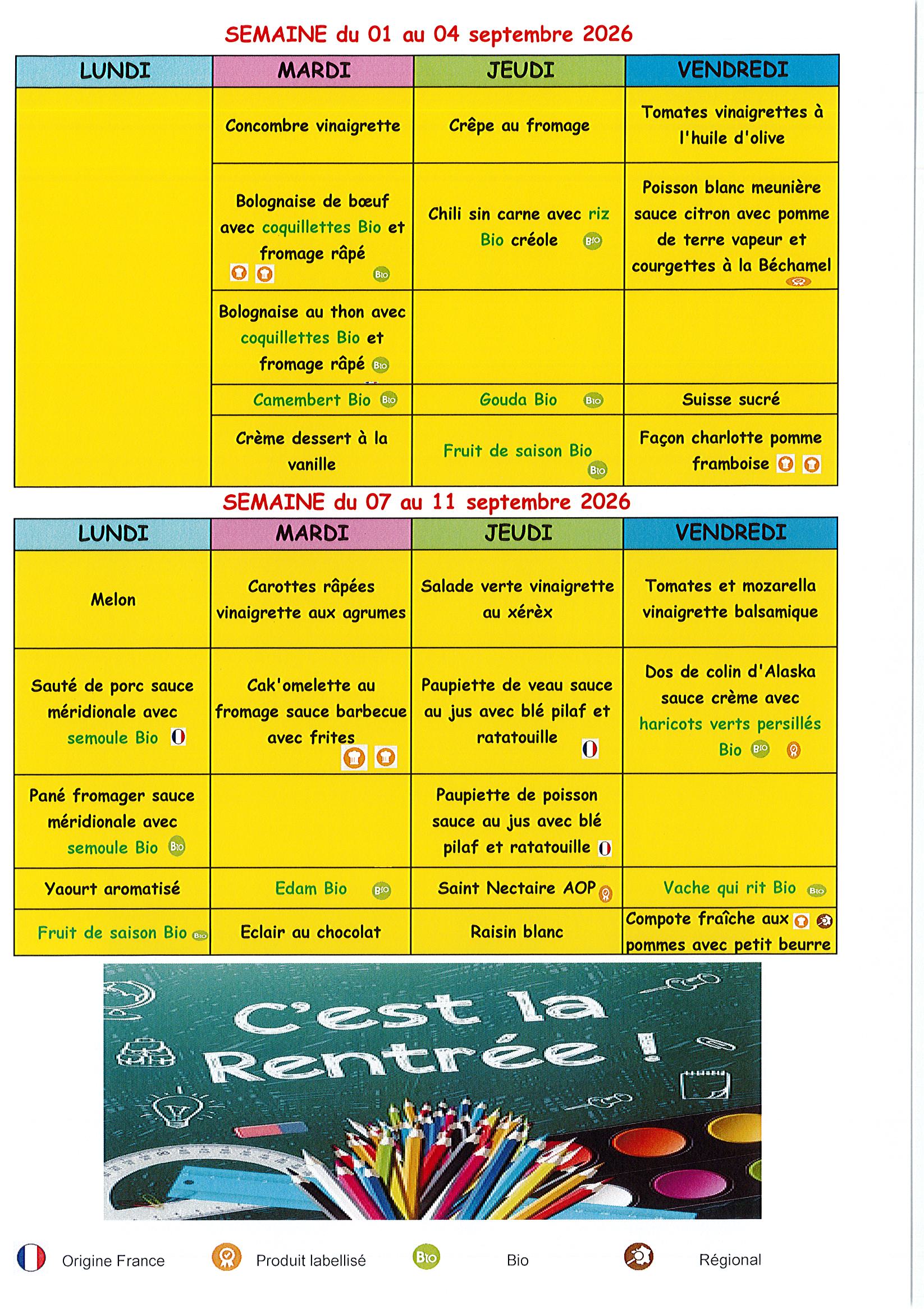 SEMAINE du 01 au 04 septembre 2026

| LUNDI | MARDI | JEUDI | VENDREDI |
|---|---|---|---|
| | Concombre vinaigrette | Crêpe au fromage | Tomates vinaigrettes à l'huile d'olive |
| | Bolognaise de bœuf avec coquillettes Bio et fromage râpé Bio | Chili sin carne avec riz Bio créole Bio | Poisson blanc meunière sauce citron avec pomme de terre vapeur et courgettes à la Béchamel |
| | Bolognaise au thon avec coquillettes Bio et fromage râpé Bio | | |
| | Camembert Bio Bio | Gouda Bio Bio | Suisse sucré |
| | Crème dessert à la vanille | Fruit de saison Bio Bio | Façon charlotte pomme framboise |

SEMAINE du 07 au 11 septembre 2026

| LUNDI | MARDI | JEUDI | VENDREDI |
|---|---|---|---|
| Melon | Carottes râpées vinaigrette aux agrumes | Salade verte vinaigrette au xérèx | Tomates et mozarella vinaigrette balsamique |
| Sauté de porc sauce méridionale avec semoule Bio | Cak'omelette au fromage sauce barbecue avec frites | Paupiette de veau sauce au jus avec blé pilaf et ratatouille | Dos de colin d'Alaska sauce crème avec haricots verts persillés Bio Bio |
| Pané fromager sauce méridionale avec semoule Bio Bio | | Paupiette de poisson sauce au jus avec blé pilaf et ratatouille | |
| Yaourt aromatisé | Edam Bio Bio | Saint Nectaire AOP | Vache qui rit Bio Bio |
| Fruit de saison Bio Bio | Eclair au chocolat | Raisin blanc | Compote fraîche aux pommes avec petit beurre |

C'est la Rentrée !

Origine France Produit labellisé Bio Bio Régional